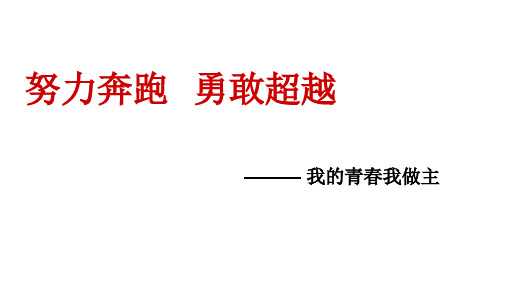 努力奔跑　勇敢超越

——— 我的青春我做主